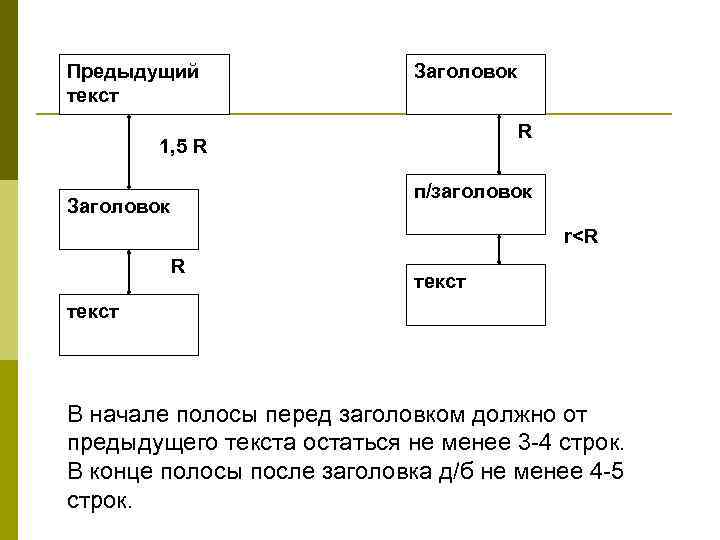 Предыдущий текст

1,5 R

Заголовок

R

текст

Заголовок

R

п/заголовок

r<R

текст

В начале полосы перед заголовком должно от предыдущего текста остаться не менее 3-4 строк. В конце полосы после заголовка д/б не менее 4-5 строк.